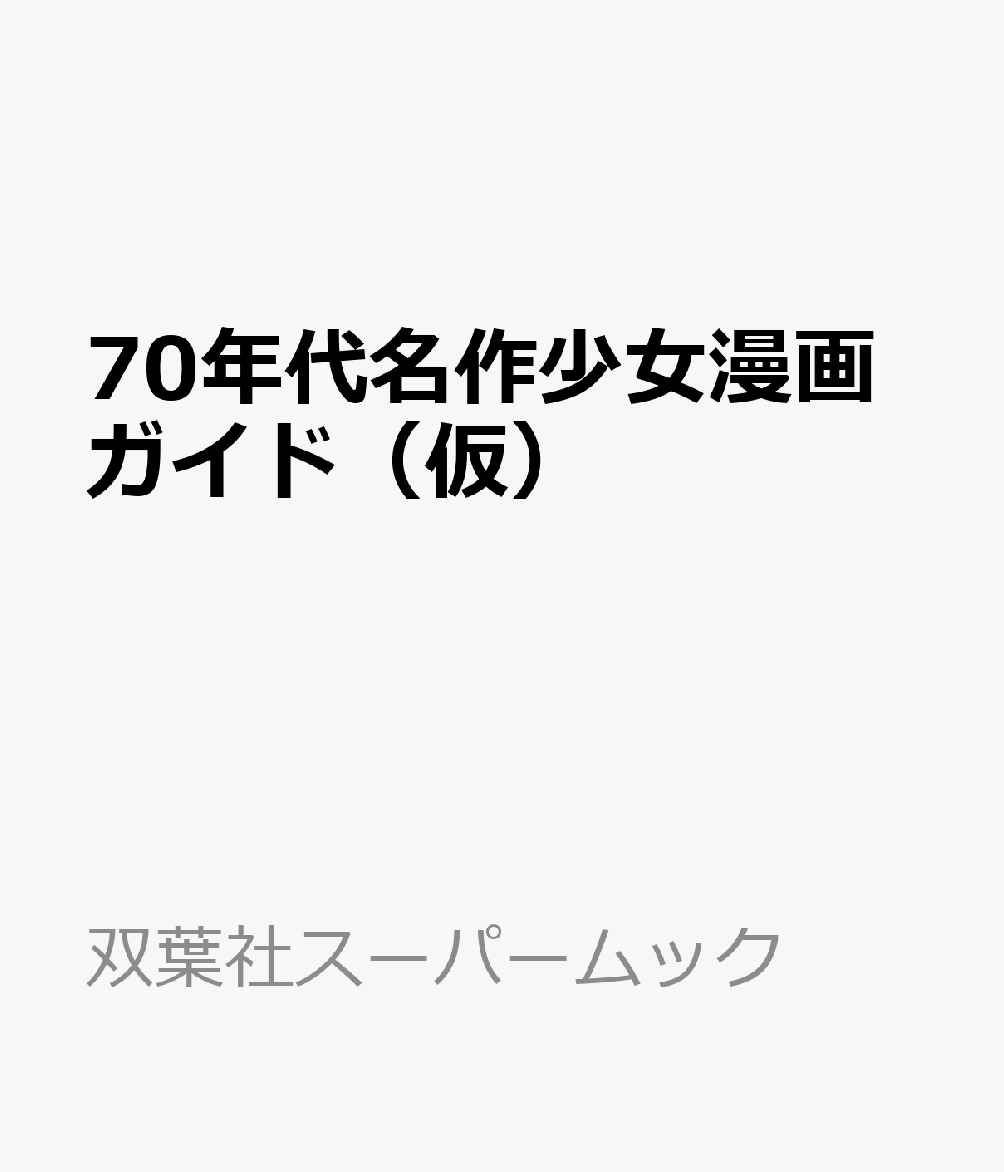 70年代名作少女漫画ガイド（仮）

双葉社スーパームック